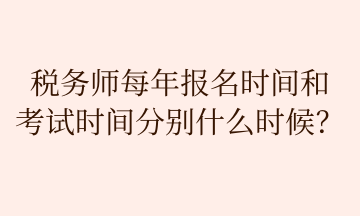 税务师每年报名时间和考试时间分别什么时候？